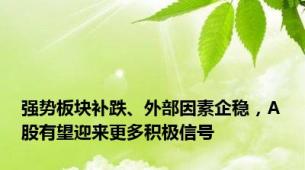 强势板块补跌、外部因素企稳，A股有望迎来更多积极信号